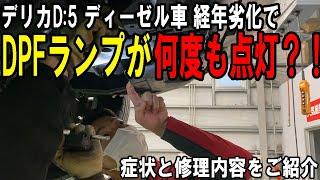 デリカD:5 ディーゼル車 経年劣化で
DPFランプが何度も点灯？！
症状と修理内容をご紹介